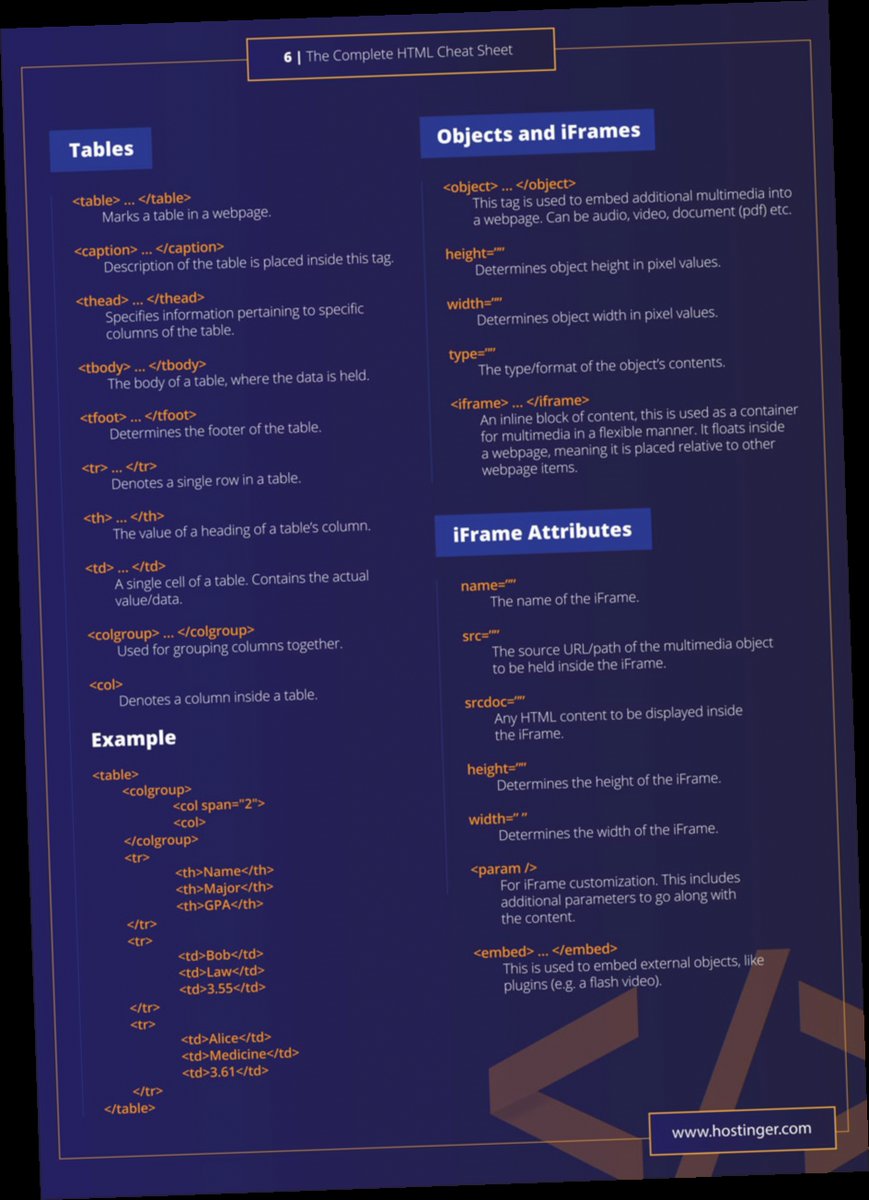 6 | The Complete HTML Cheat Sheet

Tables

<table> … </table>
Marks a table in a webpage.

<caption> … </caption>
Description of the table is placed inside this tag.

<thead> … </thead>
Specifies information pertaining to specific columns of the table.

<tbody> … </tbody>
The body of a table, where the data is held.

<tfoot> … </tfoot>
Determines the footer of the table.

<tr> … </tr>
Denotes a single row in a table.

<th> … </th>
The value of a heading of a table's column.

<td> … </td>
A single cell of a table. Contains the actual value/data.

<colgroup> … </colgroup>
Used for grouping columns together.

<col>
Denotes a column inside a table.

Example

<table>
<colgroup>
<col span="2">
<col>
</colgroup>
<tr>
<th>Name</th>
<th>Major</th>
<th>GPA</th>
</tr>
<tr>
<td>Bob</td>
<td>Law</td>
<td>3.55</td>
</tr>
<tr>
<td>Alice</td>
<td>Medicine</td>
<td>3.61</td>
</tr>
</table>

Objects and iFrames

<object> … </object>
This tag is used to embed additional multimedia into a webpage. Can be audio, video, document (pdf) etc.

height=""
Determines object height in pixel values.

width=""
Determines object width in pixel values.

type=""
The type/format of the object's contents.

<iframe> … </iframe>
An inline block of content, this is used as a container for multimedia in a flexible manner. It floats inside a webpage, meaning it is placed relative to other webpage items.

iFrame Attributes

name=""
The name of the iFrame.

src=""
The source URL/path of the multimedia object to be held inside the iFrame.

srcdoc=""
Any HTML content to be displayed inside the iFrame.

height=""
Determines the height of the iFrame.

width=" "
Determines the width of the iFrame.

<param />
For iFrame customization. This includes additional parameters to go along with the content.

<embed> … </embed>
This is used to embed external objects, like plugins (e.g. a flash video).

www.hostinger.com